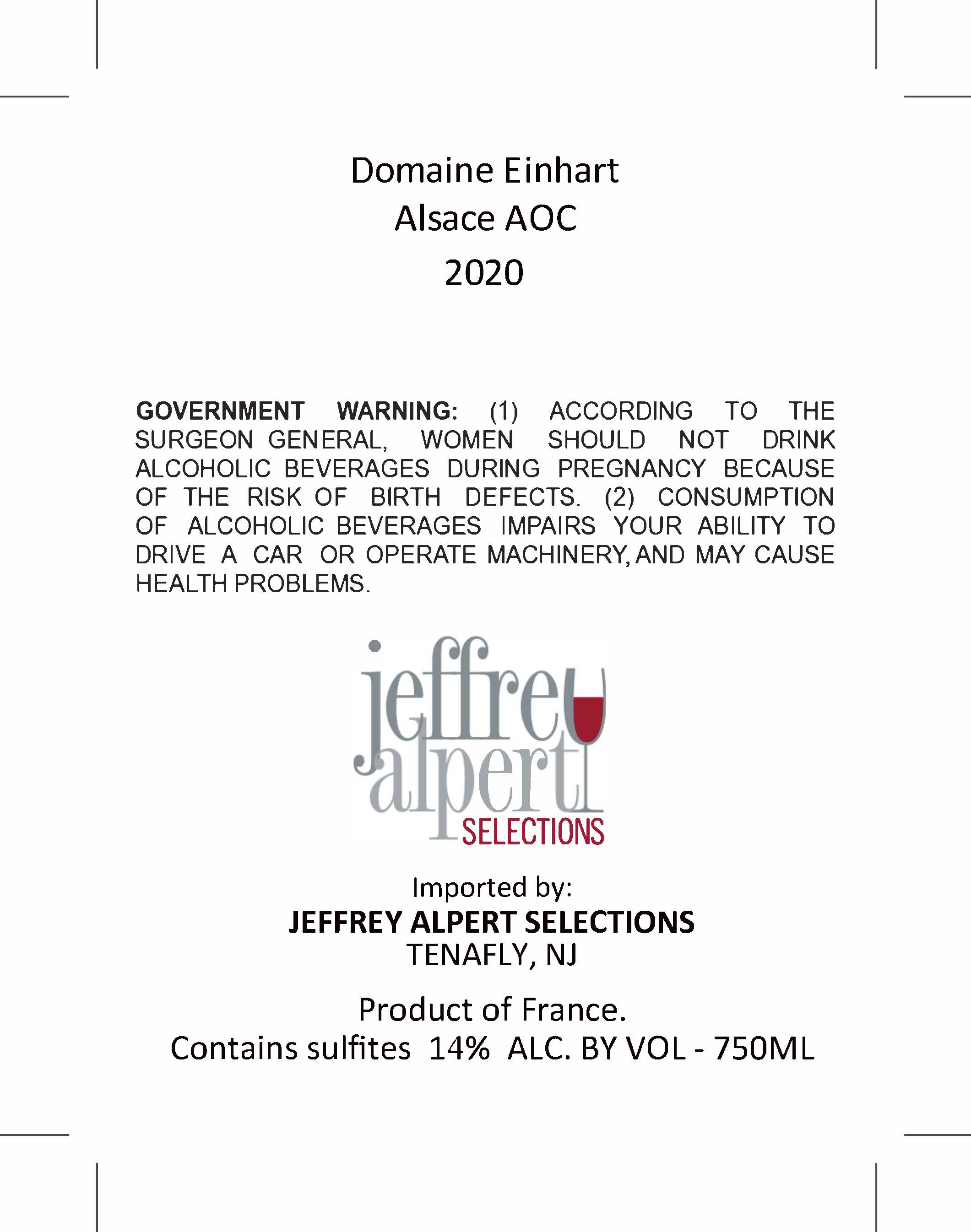 Domaine Einhart
Alsace AOC
2020

GOVERNMENT WARNING: (1) ACCORDING TO THE SURGEON GENERAL, WOMEN SHOULD NOT DRINK ALCOHOLIC BEVERAGES DURING PREGNANCY BECAUSE OF THE RISK OF BIRTH DEFECTS. (2) CONSUMPTION OF ALCOHOLIC BEVERAGES IMPAIRS YOUR ABILITY TO DRIVE A CAR OR OPERATE MACHINERY, AND MAY CAUSE HEALTH PROBLEMS.

jeffrey
alpert
SELECTIONS

Imported by:
JEFFREY ALPERT SELECTIONS
TENAFLY, NJ

Product of France.
Contains sulfites 14% ALC. BY VOL - 750ML